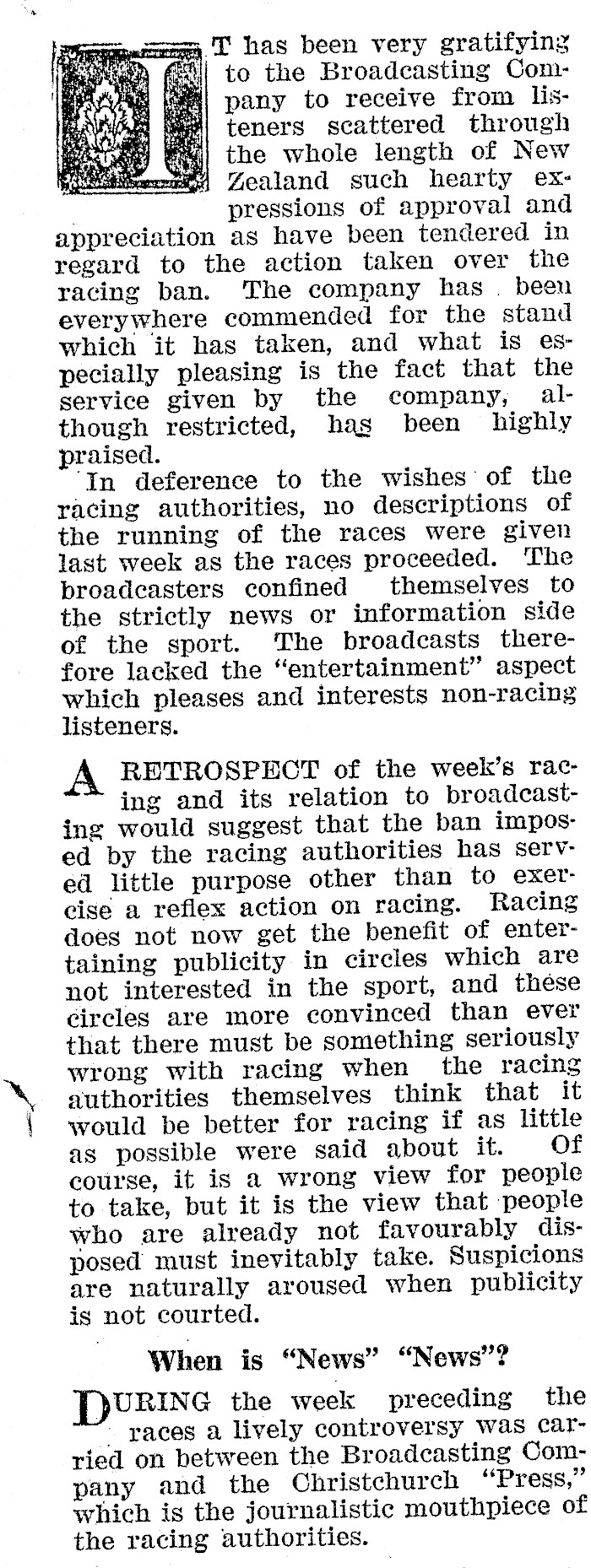 IT has been very gratifying to the Broadcasting Company to receive from listeners scattered through the whole length of New Zealand such hearty expressions of approval and appreciation as have been tendered in regard to the action taken over the racing ban. The company has been everywhere commended for the stand which it has taken, and what is especially pleasing is the fact that the service given by the company, although restricted, has been highly praised.

In deference to the wishes of the racing authorities, no descriptions of the running of the races were given last week as the races proceeded. The broadcasters confined themselves to the strictly news or information side of the sport. The broadcasts therefore lacked the "entertainment" aspect which pleases and interests non-racing listeners.

A RETROSPECT of the week's racing and its relation to broadcasting would suggest that the ban imposed by the racing authorities has served little purpose other than to exercise a reflex action on racing. Racing does not now get the benefit of entertaining publicity in circles which are not interested in the sport, and these circles are more convinced than ever that there must be something seriously wrong with racing when the racing authorities themselves think that it would be better for racing if as little as possible were said about it. Of course, it is a wrong view for people to take, but it is the view that people who are already not favourably disposed must inevitably take. Suspicions are naturally aroused when publicity is not courted.

When is "News" "News"?

DURING the week preceding the races a lively controversy was carried on between the Broadcasting Company and the Christchurch "Press," which is the journalistic mouthpiece of the racing authorities.